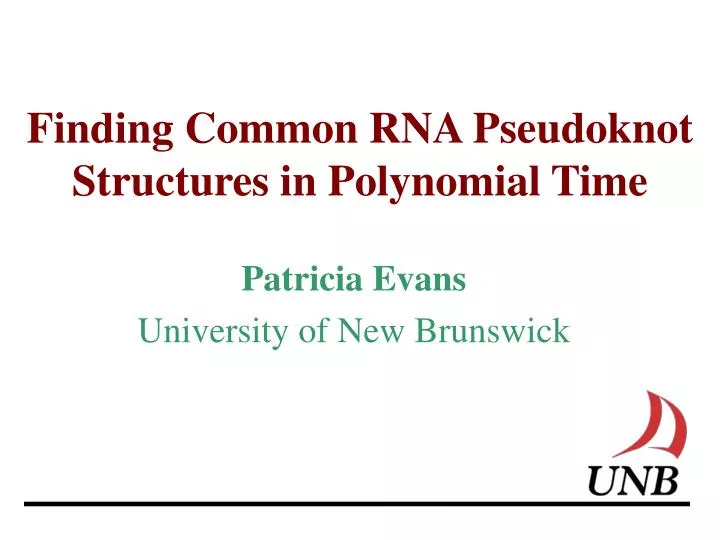 Finding Common RNA Pseudoknot Structures in Polynomial Time

Patricia Evans

University of New Brunswick

UNB